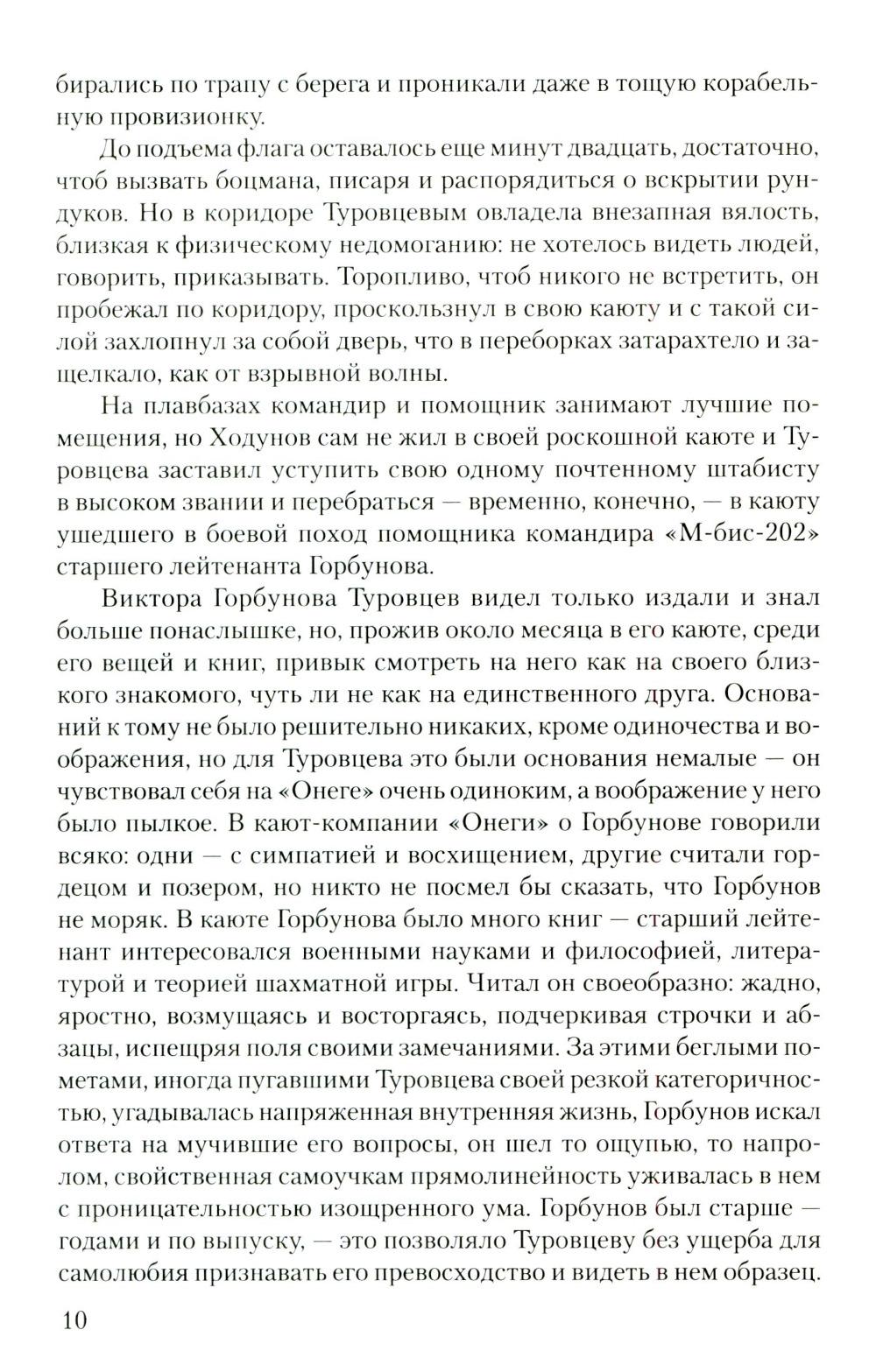 бирались по трапу с берега и проникали даже в тощую корабельную провизионку.

До подъема флага оставалось еще минут двадцать, достаточно, чтоб вызвать боцмана, писаря и распорядиться о вскрытии рундуков. Но в коридоре Туровцевым овладела внезапная вялость, близкая к физическому недомоганию: не хотелось видеть людей, говорить, приказывать. Торопливо, чтоб никого не встретить, он пробежал по коридору, проскользнул в свою каюту и с такой силой захлопнул за собой дверь, что в переборках затарахтело и защелкало, как от взрывной волны.

На плавбазах командир и помощник занимают лучшие помещения, но Ходунов сам не жил в своей роскошной каюте и Туровцева заставил уступить свою одному почтенному штабисту в высоком звании и перебраться — временно, конечно, — в каюту ушедшего в боевой поход помощника командира «М-бис-202» старшего лейтенанта Горбунова.

Виктора Горбунова Туровцев видел только издали и знал больше понаслышке, но, прожив около месяца в его каюте, среди его вещей и книг, привык смотреть на него как на своего близкого знакомого, чуть ли не как на единственного друга. Оснований к тому не было решительно никаких, кроме одиночества и воображения, но для Туровцева это были основания немалые — он чувствовал себя на «Онеге» очень одиноким, а воображение у него было пылкое. В кают-компании «Онеги» о Горбунове говорили всяко: одни — с симпатией и восхищением, другие считали гордецом и позером, но никто не посмел бы сказать, что Горбунов не моряк. В каюте Горбунова было много книг — старший лейтенант интересовался военными науками и философией, литературой и теорией шахматной игры. Читал он своеобразно: жадно, яростно, возмущаясь и восторгаясь, подчеркивая строчки и абзацы, испещряя поля своими замечаниями. За этими беглыми пометами, иногда пугавшими Туровцева своей резкой категоричностью, угадывалась напряженная внутренняя жизнь, Горбунов искал ответа на мучившие его вопросы, он шел то ощупью, то напролом, свойственная самоучкам прямолинейность уживалась в нем с проницательностью изощренного ума. Горбунов был старше — годами и по выпуску, — это позволяло Туровцеву без ущерба для самолюбия признавать его превосходство и видеть в нем образец.

10